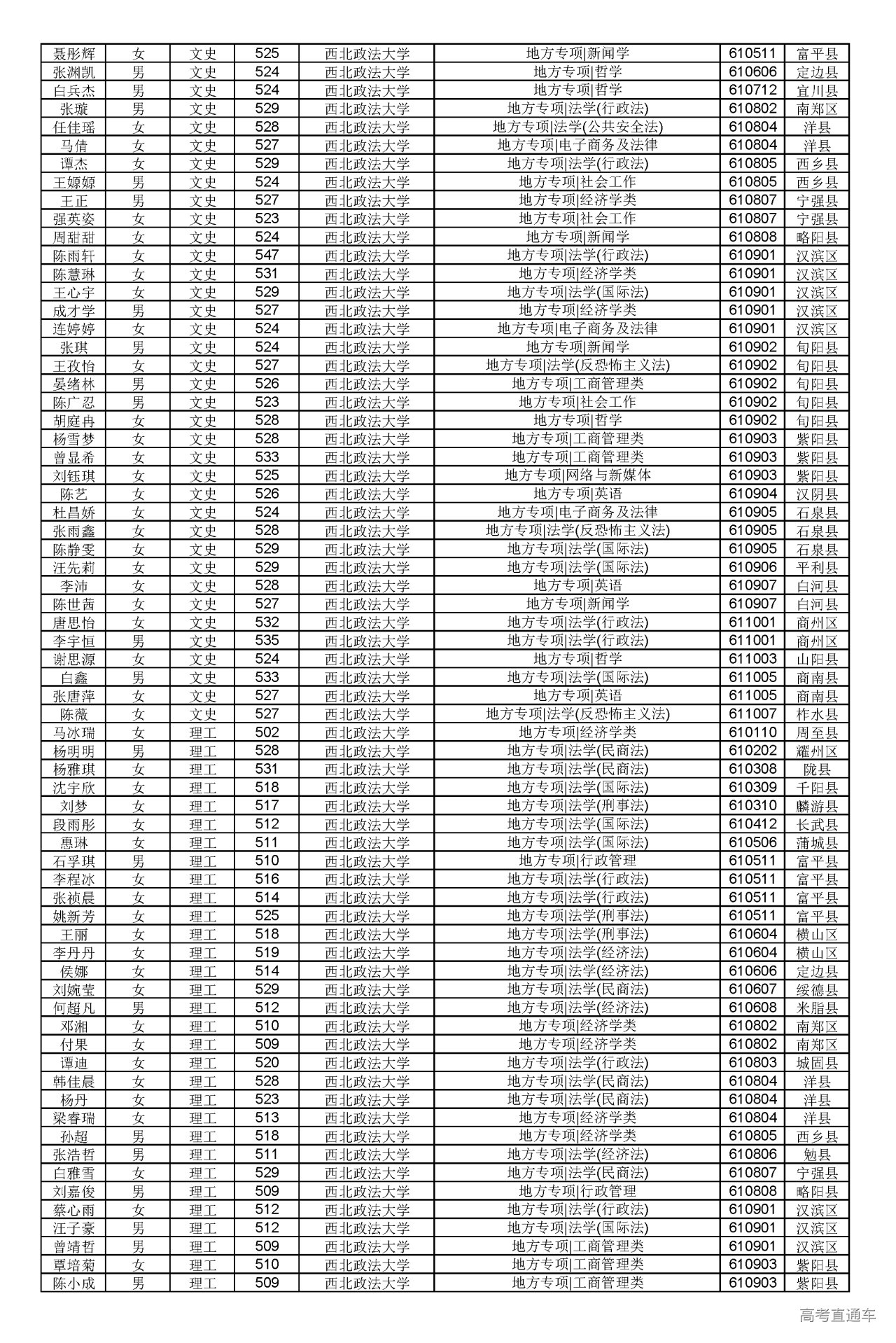 | 聂彤辉 | 女 | 文史 | 525 | 西北政法大学 | 地方专项\|新闻学 | 610511 | 富平县 |
|---|---|---|---|---|---|---|---|
| 张渊凯 | 男 | 文史 | 524 | 西北政法大学 | 地方专项\|哲学 | 610606 | 定边县 |
| 白兵杰 | 男 | 文史 | 524 | 西北政法大学 | 地方专项\|哲学 | 610712 | 宜川县 |
| 张璇 | 男 | 文史 | 529 | 西北政法大学 | 地方专项\|法学(行政法) | 610802 | 南郑区 |
| 任佳瑶 | 女 | 文史 | 528 | 西北政法大学 | 地方专项\|法学(公共安全法) | 610804 | 洋县 |
| 马倩 | 女 | 文史 | 527 | 西北政法大学 | 地方专项\|电子商务及法律 | 610804 | 洋县 |
| 谭杰 | 女 | 文史 | 529 | 西北政法大学 | 地方专项\|法学(行政法) | 610805 | 西乡县 |
| 王嫄嫄 | 男 | 文史 | 524 | 西北政法大学 | 地方专项\|社会工作 | 610805 | 西乡县 |
| 王正 | 男 | 文史 | 527 | 西北政法大学 | 地方专项\|经济学类 | 610807 | 宁强县 |
| 强英姿 | 女 | 文史 | 523 | 西北政法大学 | 地方专项\|社会工作 | 610807 | 宁强县 |
| 周甜甜 | 女 | 文史 | 524 | 西北政法大学 | 地方专项\|新闻学 | 610808 | 略阳县 |
| 陈雨轩 | 女 | 文史 | 547 | 西北政法大学 | 地方专项\|法学(行政法) | 610901 | 汉滨区 |
| 陈慧琳 | 女 | 文史 | 531 | 西北政法大学 | 地方专项\|经济学类 | 610901 | 汉滨区 |
| 王心宇 | 女 | 文史 | 529 | 西北政法大学 | 地方专项\|法学(国际法) | 610901 | 汉滨区 |
| 成才学 | 男 | 文史 | 527 | 西北政法大学 | 地方专项\|经济学类 | 610901 | 汉滨区 |
| 连婷婷 | 女 | 文史 | 524 | 西北政法大学 | 地方专项\|电子商务及法律 | 610901 | 汉滨区 |
| 张琪 | 男 | 文史 | 524 | 西北政法大学 | 地方专项\|新闻学 | 610902 | 旬阳县 |
| 王孜怡 | 女 | 文史 | 527 | 西北政法大学 | 地方专项\|法学(反恐怖主义法) | 610902 | 旬阳县 |
| 晏绪林 | 男 | 文史 | 526 | 西北政法大学 | 地方专项\|工商管理类 | 610902 | 旬阳县 |
| 陈广忍 | 男 | 文史 | 523 | 西北政法大学 | 地方专项\|社会工作 | 610902 | 旬阳县 |
| 胡庭冉 | 女 | 文史 | 528 | 西北政法大学 | 地方专项\|哲学 | 610902 | 旬阳县 |
| 杨雪梦 | 女 | 文史 | 528 | 西北政法大学 | 地方专项\|工商管理类 | 610903 | 紫阳县 |
| 曾显希 | 女 | 文史 | 533 | 西北政法大学 | 地方专项\|工商管理类 | 610903 | 紫阳县 |
| 刘钰琪 | 女 | 文史 | 525 | 西北政法大学 | 地方专项\|网络与新媒体 | 610903 | 紫阳县 |
| 陈艺 | 女 | 文史 | 526 | 西北政法大学 | 地方专项\|英语 | 610904 | 汉阴县 |
| 杜昌娇 | 女 | 文史 | 524 | 西北政法大学 | 地方专项\|电子商务及法律 | 610905 | 石泉县 |
| 张雨鑫 | 女 | 文史 | 528 | 西北政法大学 | 地方专项\|法学(反恐怖主义法) | 610905 | 石泉县 |
| 陈静雯 | 女 | 文史 | 529 | 西北政法大学 | 地方专项\|法学(国际法) | 610905 | 石泉县 |
| 汪先莉 | 女 | 文史 | 529 | 西北政法大学 | 地方专项\|法学(国际法) | 610906 | 平利县 |
| 李沛 | 女 | 文史 | 528 | 西北政法大学 | 地方专项\|英语 | 610907 | 白河县 |
| 陈世茜 | 女 | 文史 | 527 | 西北政法大学 | 地方专项\|新闻学 | 610907 | 白河县 |
| 唐思怡 | 女 | 文史 | 532 | 西北政法大学 | 地方专项\|法学(行政法) | 611001 | 商州区 |
| 李宇恒 | 男 | 文史 | 535 | 西北政法大学 | 地方专项\|法学(行政法) | 611001 | 商州区 |
| 谢思源 | 女 | 文史 | 524 | 西北政法大学 | 地方专项\|哲学 | 611003 | 山阳县 |
| 白鑫 | 男 | 文史 | 533 | 西北政法大学 | 地方专项\|法学(国际法) | 611005 | 商南县 |
| 张唐萍 | 女 | 文史 | 527 | 西北政法大学 | 地方专项\|英语 | 611005 | 商南县 |
| 陈薇 | 女 | 文史 | 527 | 西北政法大学 | 地方专项\|法学(反恐怖主义法) | 611007 | 柞水县 |
| 马冰瑞 | 女 | 理工 | 502 | 西北政法大学 | 地方专项\|经济学类 | 610110 | 周至县 |
| 杨明明 | 男 | 理工 | 528 | 西北政法大学 | 地方专项\|法学(民商法) | 610202 | 耀州区 |
| 杨雅琪 | 女 | 理工 | 531 | 西北政法大学 | 地方专项\|法学(民商法) | 610308 | 陇县 |
| 沈宇欣 | 女 | 理工 | 518 | 西北政法大学 | 地方专项\|法学(国际法) | 610309 | 千阳县 |
| 刘梦 | 女 | 理工 | 517 | 西北政法大学 | 地方专项\|法学(刑事法) | 610310 | 麟游县 |
| 段雨彤 | 女 | 理工 | 512 | 西北政法大学 | 地方专项\|法学(国际法) | 610412 | 长武县 |
| 惠琳 | 女 | 理工 | 511 | 西北政法大学 | 地方专项\|法学(国际法) | 610506 | 蒲城县 |
| 石孚琪 | 男 | 理工 | 510 | 西北政法大学 | 地方专项\|行政管理 | 610511 | 富平县 |
| 李程冰 | 女 | 理工 | 516 | 西北政法大学 | 地方专项\|法学(行政法) | 610511 | 富平县 |
| 张祯晨 | 女 | 理工 | 514 | 西北政法大学 | 地方专项\|法学(行政法) | 610511 | 富平县 |
| 姚新芳 | 女 | 理工 | 525 | 西北政法大学 | 地方专项\|法学(刑事法) | 610511 | 富平县 |
| 王丽 | 女 | 理工 | 518 | 西北政法大学 | 地方专项\|法学(刑事法) | 610604 | 横山区 |
| 李丹丹 | 女 | 理工 | 519 | 西北政法大学 | 地方专项\|法学(经济法) | 610604 | 横山区 |
| 侯娜 | 女 | 理工 | 514 | 西北政法大学 | 地方专项\|法学(经济法) | 610606 | 定边县 |
| 刘婉莹 | 女 | 理工 | 529 | 西北政法大学 | 地方专项\|法学(民商法) | 610607 | 绥德县 |
| 何超凡 | 男 | 理工 | 512 | 西北政法大学 | 地方专项\|法学(经济法) | 610608 | 米脂县 |
| 邓湘 | 女 | 理工 | 510 | 西北政法大学 | 地方专项\|经济学类 | 610802 | 南郑区 |
| 付果 | 女 | 理工 | 509 | 西北政法大学 | 地方专项\|经济学类 | 610802 | 南郑区 |
| 谭迪 | 女 | 理工 | 520 | 西北政法大学 | 地方专项\|法学(行政法) | 610803 | 城固县 |
| 韩佳晨 | 女 | 理工 | 528 | 西北政法大学 | 地方专项\|法学(民商法) | 610804 | 洋县 |
| 杨丹 | 女 | 理工 | 523 | 西北政法大学 | 地方专项\|法学(民商法) | 610804 | 洋县 |
| 梁睿瑞 | 女 | 理工 | 513 | 西北政法大学 | 地方专项\|经济学类 | 610804 | 洋县 |
| 孙超 | 男 | 理工 | 518 | 西北政法大学 | 地方专项\|经济学类 | 610805 | 西乡县 |
| 张浩哲 | 男 | 理工 | 511 | 西北政法大学 | 地方专项\|法学(经济法) | 610806 | 勉县 |
| 白雅雪 | 女 | 理工 | 529 | 西北政法大学 | 地方专项\|法学(民商法) | 610807 | 宁强县 |
| 刘嘉俊 | 男 | 理工 | 509 | 西北政法大学 | 地方专项\|行政管理 | 610808 | 略阳县 |
| 蔡心雨 | 女 | 理工 | 512 | 西北政法大学 | 地方专项\|法学(行政法) | 610901 | 汉滨区 |
| 汪子豪 | 男 | 理工 | 512 | 西北政法大学 | 地方专项\|法学(国际法) | 610901 | 汉滨区 |
| 曾靖哲 | 男 | 理工 | 509 | 西北政法大学 | 地方专项\|工商管理类 | 610901 | 汉滨区 |
| 覃培菊 | 女 | 理工 | 510 | 西北政法大学 | 地方专项\|工商管理类 | 610903 | 紫阳县 |
| 陈小成 | 男 | 理工 | 509 | 西北政法大学 | 地方专项\|工商管理类 | 610903 | 紫阳县 |

高考直通车